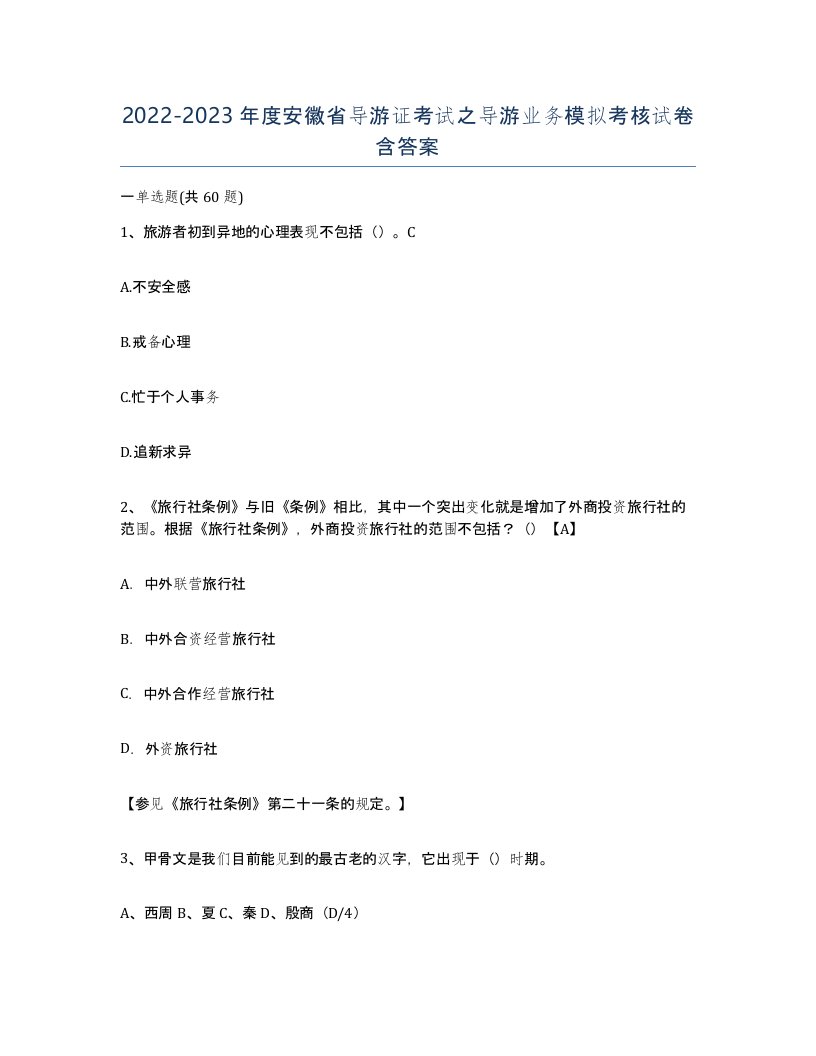 2022-2023年度安徽省导游证考试之导游业务模拟考核试卷含答案

一单选题(共60题)

1、旅游者初到异地的心理表现不包括（）。C

A.不安全感

B.戒备心理

C.忙于个人事务

D.追新求异

2、《旅行社条例》与旧《条例》相比，其中一个突出变化就是增加了外商投资旅行社的范围。根据《旅行社条例》，外商投资旅行社的范围不包括？（）【A】

A. 中外联营旅行社

B. 中外合资经营旅行社

C. 中外合作经营旅行社

D. 外资旅行社

【参见《旅行社条例》第二十一条的规定。】

3、甲骨文是我们目前能见到的最古老的汉字，它出现于（）时期。

A、西周 B、夏 C、秦 D、殷商（D/4）